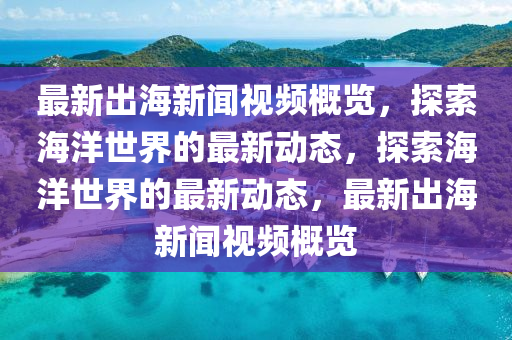 最新出海新闻视频概览，探索海洋世界的最新动态，探索海洋世界的最新动态，最新出海新闻视频概览